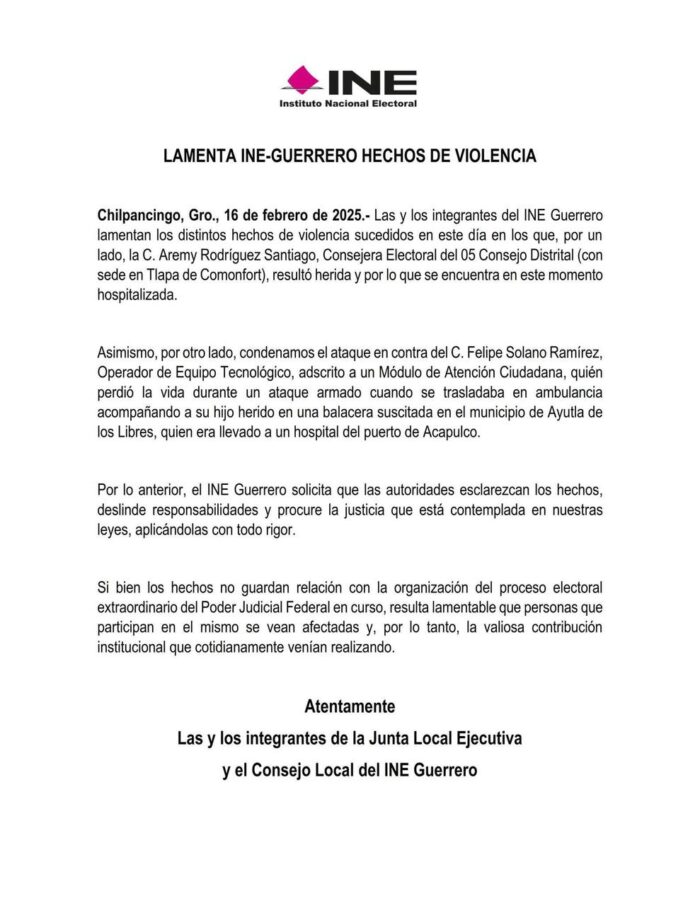 INE
Instituto Nacional Electoral

LAMENTA INE-GUERRERO HECHOS DE VIOLENCIA

Chilpancingo, Gro., 16 de febrero de 2025.- Las y los integrantes del INE Guerrero lamentan los distintos hechos de violencia sucedidos en este día en los que, por un lado, la C. Aremy Rodríguez Santiago, Consejera Electoral del 05 Consejo Distrital (con sede en Tlapa de Comonfort), resultó herida y por lo que se encuentra en este momento hospitalizada.

Asimismo, por otro lado, condenamos el ataque en contra del C. Felipe Solano Ramírez, Operador de Equipo Tecnológico, adscrito a un Módulo de Atención Ciudadana, quién perdió la vida durante un ataque armado cuando se trasladaba en ambulancia acompañando a su hijo herido en una balacera suscitada en el municipio de Ayutla de los Libres, quien era llevado a un hospital del puerto de Acapulco.

Por lo anterior, el INE Guerrero solicita que las autoridades esclarezcan los hechos, deslinde responsabilidades y procure la justicia que está contemplada en nuestras leyes, aplicándolas con todo rigor.

Si bien los hechos no guardan relación con la organización del proceso electoral extraordinario del Poder Judicial Federal en curso, resulta lamentable que personas que participan en el mismo se vean afectadas y, por lo tanto, la valiosa contribución institucional que cotidianamente venían realizando.

Atentamente
Las y los integrantes de la Junta Local Ejecutiva
y el Consejo Local del INE Guerrero